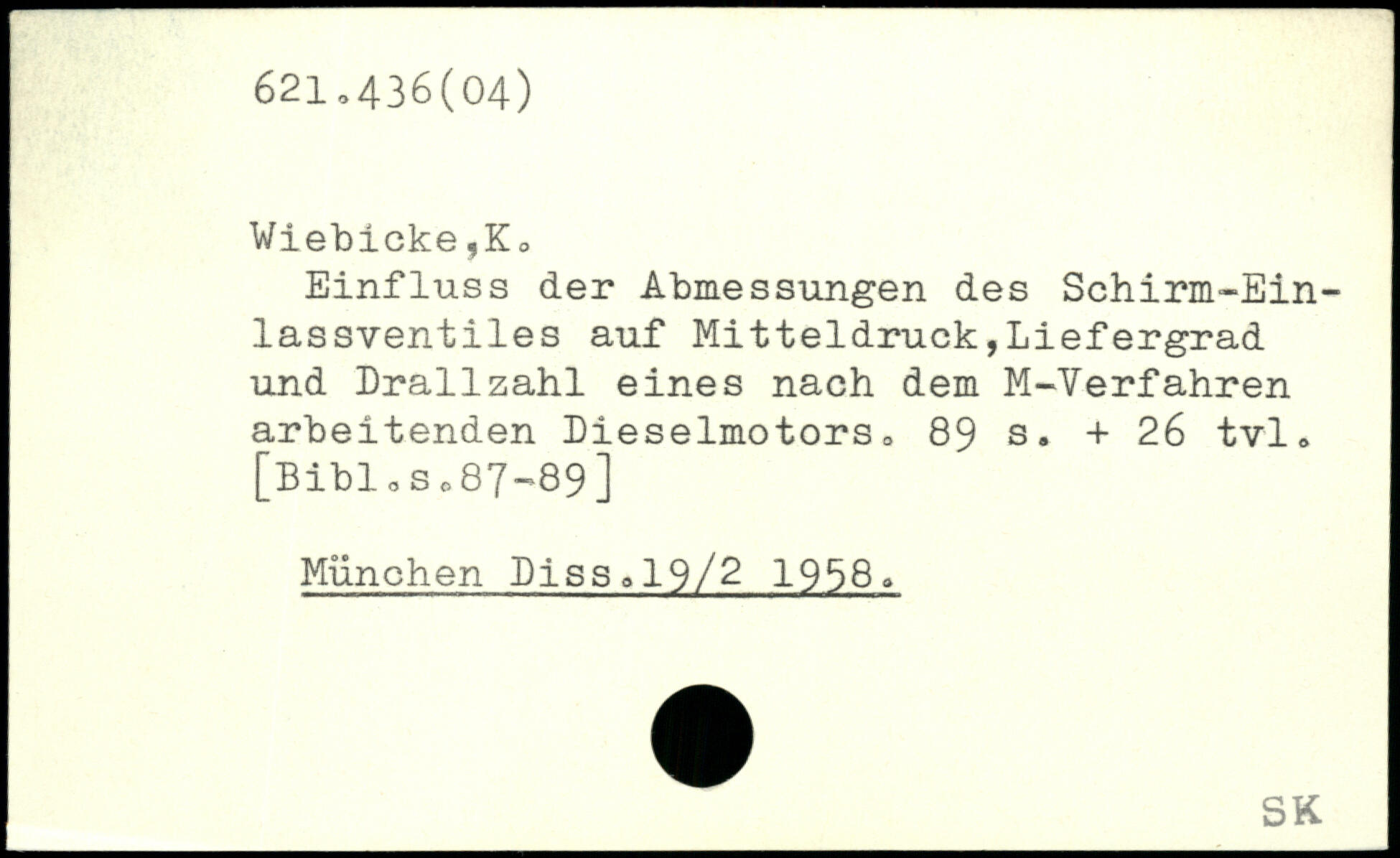 621.436(04)

Wiebicke,K.

Einfluss der Abmessungen des Schirm-Einlassventiles auf Mitteldruck,Liefergrad und Drallzahl eines nach dem M-Verfahren arbeitenden Dieselmotors. 89 s. + 26 tvl. [Bibl.s.87-89]

München Diss.19/2 1958.

SK